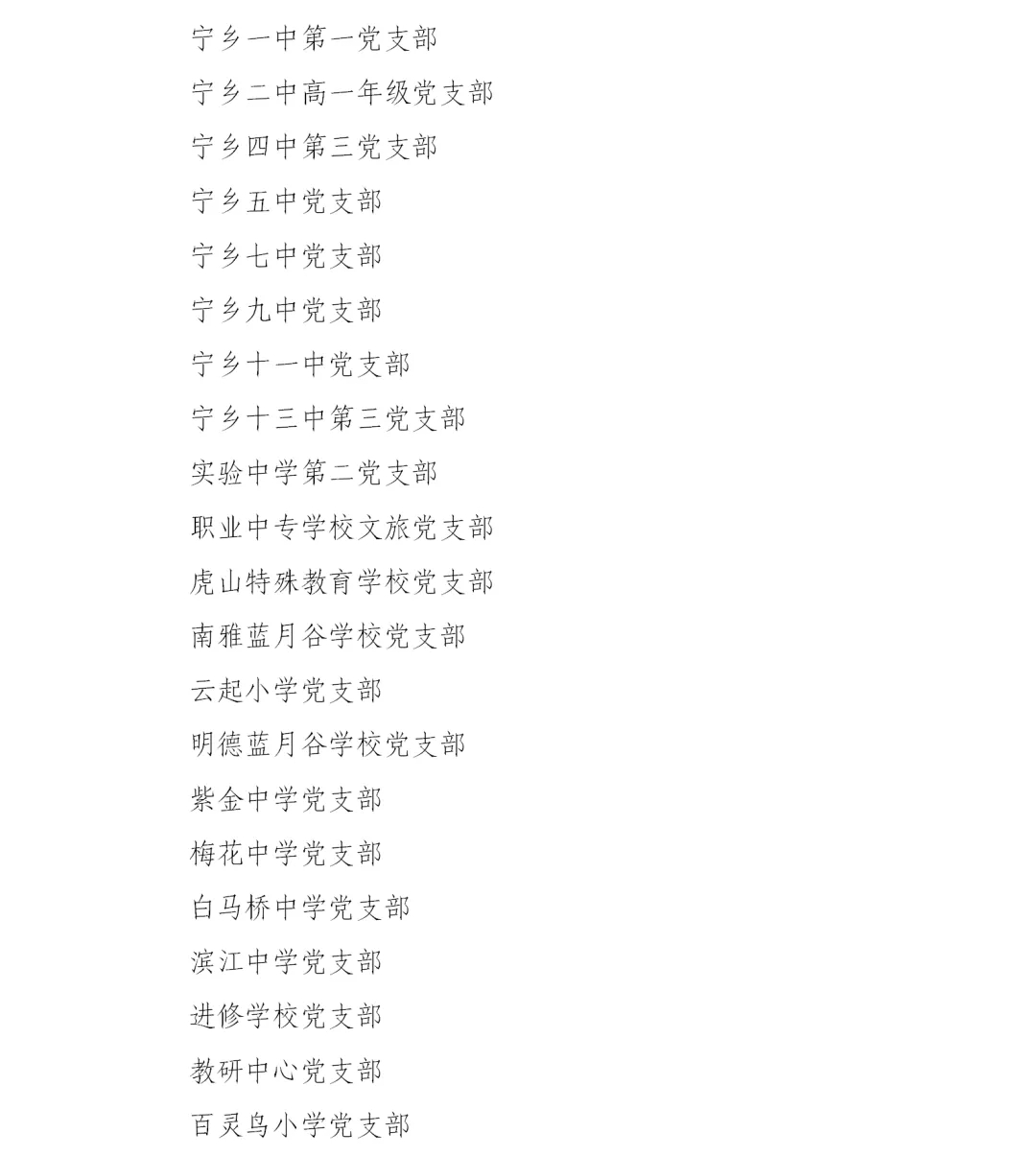 宁乡一中第一党支部

宁乡二中高一年级党支部

宁乡四中第三党支部

宁乡五中党支部

宁乡七中党支部

宁乡九中党支部

宁乡十一中党支部

宁乡十三中第三党支部

实验中学第二党支部

职业中专学校文旅党支部

虎山特殊教育学校党支部

南雅蓝月谷学校党支部

云起小学党支部

明德蓝月谷学校党支部

紫金中学党支部

梅花中学党支部

白马桥中学党支部

滨江中学党支部

进修学校党支部

教研中心党支部

百灵鸟小学党支部